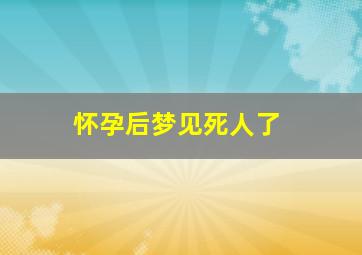 怀孕后梦见死人了